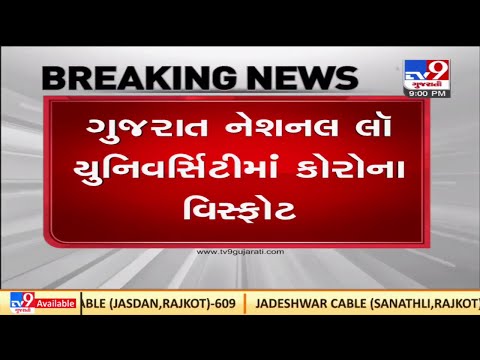 BREAKING NEWS

TV9 ગુજરાતી
9:00 PM

ગુજરાત નેશનલ લૉ યુનિવર્સિટીમાં કોરોના વિસ્ફોટ

www.tv9gujarati.com

TV9 ગુજરાતી Available
ABLE (JASDAN,RAJKOT)-609 | JADESHWAR CABLE (SANATHLI,RAJKOT)